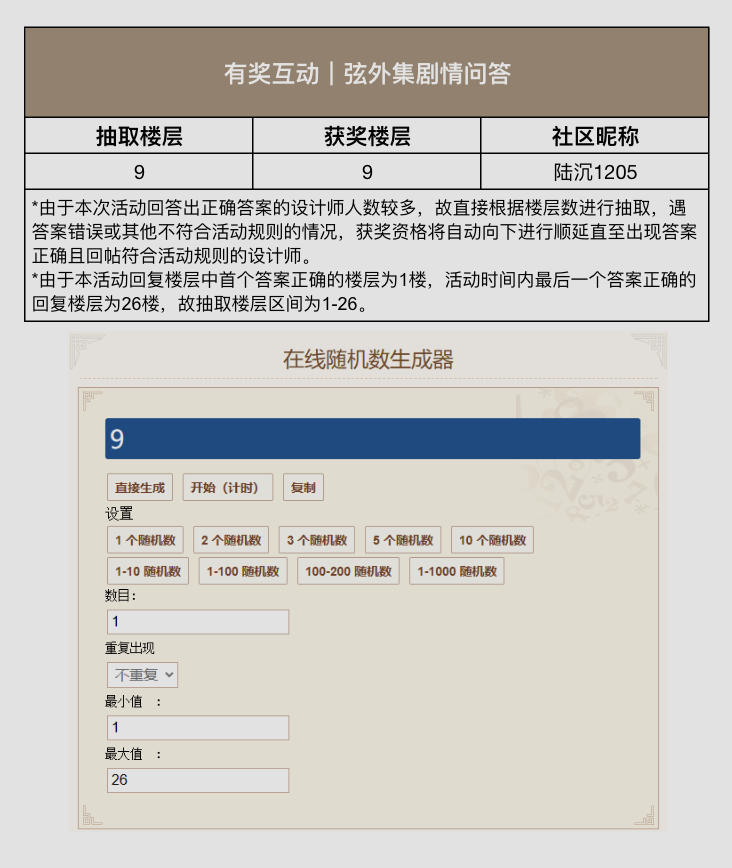 有奖互动｜弦外集剧情问答

| 抽取楼层 | 获奖楼层 | 社区昵称 |
|---|---|---|
| 9 | 9 | 陆沉1205 |

*由于本次活动回答出正确答案的设计师人数较多，故直接根据楼层数进行抽取，遇答案错误或其他不符合活动规则的情况，获奖资格将自动向下进行顺延直至出现答案正确且回帖符合活动规则的设计师。
*由于本活动回复楼层中首个答案正确的楼层为1楼，活动时间内最后一个答案正确的回复楼层为26楼，故抽取楼层区间为1-26。

在线随机数生成器

9

直接生成 开始（计时） 复制

设置

1 个随机数 2 个随机数 3 个随机数 5 个随机数 10 个随机数

1-10 随机数 1-100 随机数 100-200 随机数 1-1000 随机数

数目：

1

重复出现

不重复

最小值 ：

1

最大值 ：

26